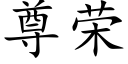 尊荣